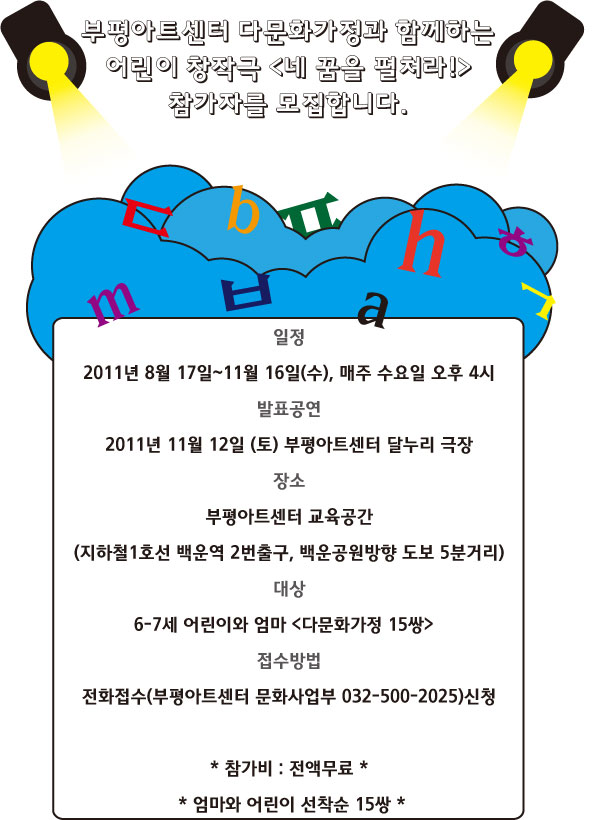 부평아트센터 다문화가정과 함께하는 어린이 창작극 <네 꿈을 펼쳐라!> 참가자를 모집합니다.

ㄷ b ㅍ h ㅎ m ㅂ a ㄱ

일정

2011년 8월 17일~11월 16일(수), 매주 수요일 오후 4시

발표공연

2011년 11월 12일 (토) 부평아트센터 달누리 극장

장소

부평아트센터 교육공간

(지하철1호선 백운역 2번출구, 백운공원방향 도보 5분거리)

대상

6-7세 어린이와 엄마 <다문화가정 15쌍>

접수방법

전화접수(부평아트센터 문화사업부 032-500-2025)신청

* 참가비 : 전액무료 *

* 엄마와 어린이 선착순 15쌍 *